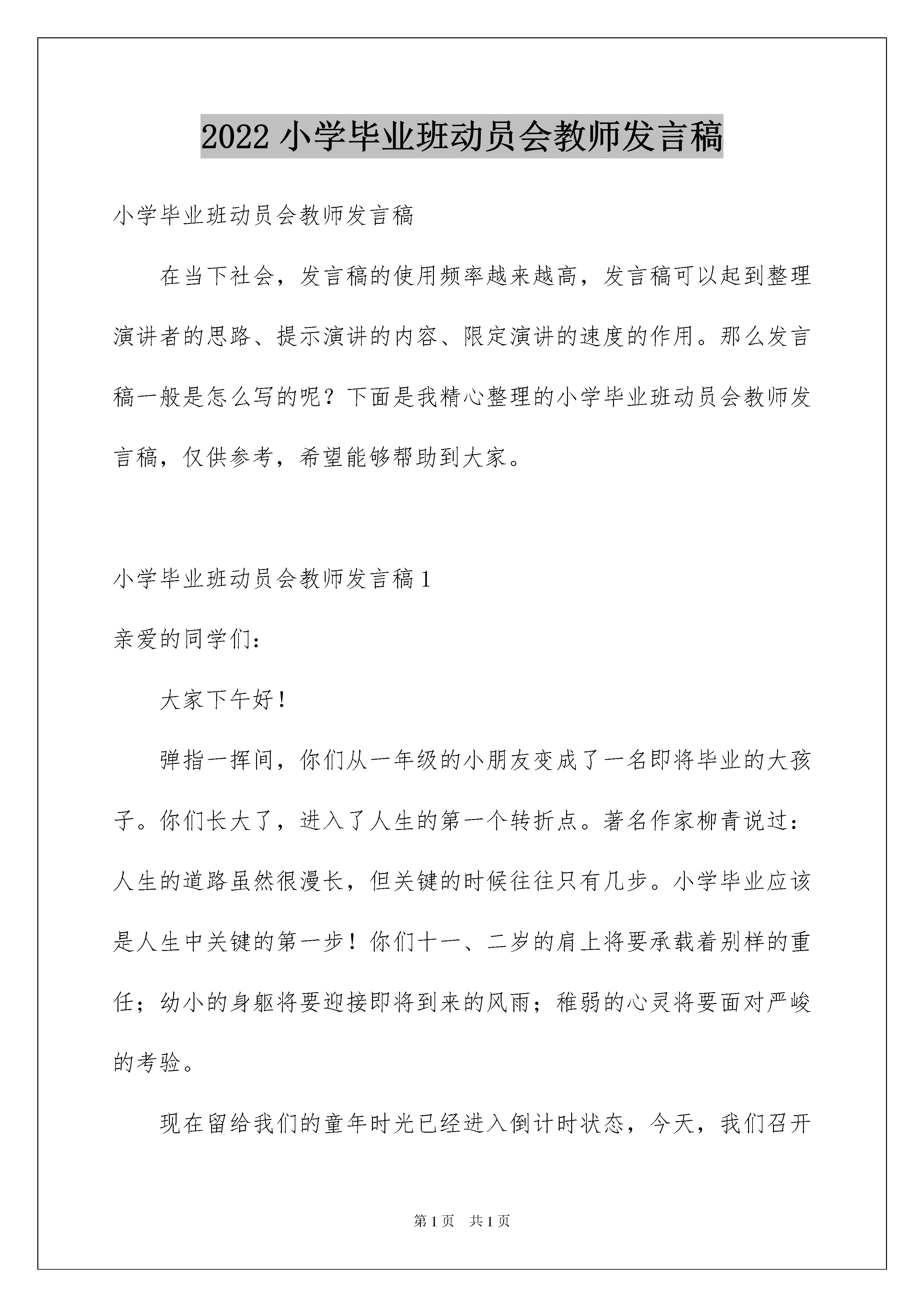 2022 小学毕业班动员会教师发言稿

小学毕业班动员会教师发言稿

在当下社会，发言稿的使用频率越来越高，发言稿可以起到整理演讲者的思路、提示演讲的内容、限定演讲的速度的作用。那么发言稿一般是怎么写的呢？下面是我精心整理的小学毕业班动员会教师发言稿，仅供参考，希望能够帮助到大家。

小学毕业班动员会教师发言稿 1

亲爱的同学们：

大家下午好！

弹指一挥间，你们从一年级的小朋友变成了一名即将毕业的大孩子。你们长大了，进入了人生的第一个转折点。著名作家柳青说过：人生的道路虽然很漫长，但关键的时候往往只有几步。小学毕业应该是人生中关键的第一步！你们十一、二岁的肩上将要承载着别样的重任；幼小的身躯将要迎接即将到来的风雨；稚弱的心灵将要面对严峻的考验。

现在留给我们的童年时光已经进入倒计时状态，今天，我们召开

第 1 页　共 1 页